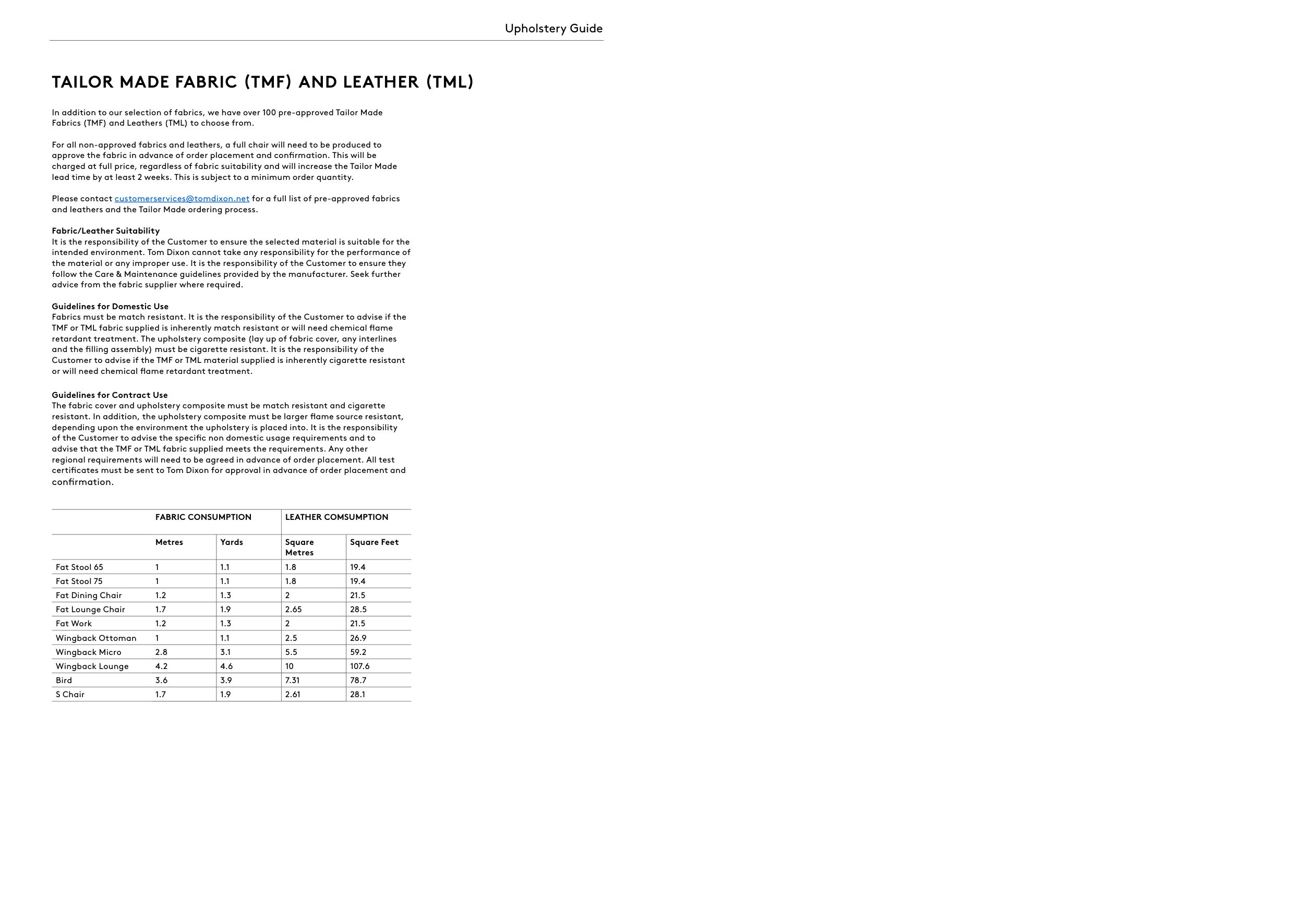 Upholstery Guide

TAILOR MADE FABRIC (TMF) AND LEATHER (TML)

In addition to our selection of fabrics, we have over 100 pre-approved Tailor Made Fabrics (TMF) and Leathers (TML) to choose from.

For all non-approved fabrics and leathers, a full chair will need to be produced to approve the fabric in advance of order placement and confirmation. This will be charged at full price, regardless of fabric suitability and will increase the Tailor Made lead time by at least 2 weeks. This is subject to a minimum order quantity.

Please contact customerservices@tomdixon.net for a full list of pre-approved fabrics and leathers and the Tailor Made ordering process.

Fabric/Leather Suitability
It is the responsibility of the Customer to ensure the selected material is suitable for the intended environment. Tom Dixon cannot take any responsibility for the performance of the material or any improper use. It is the responsibility of the Customer to ensure they follow the Care & Maintenance guidelines provided by the manufacturer. Seek further advice from the fabric supplier where required.

Guidelines for Domestic Use
Fabrics must be match resistant. It is the responsibility of the Customer to advise if the TMF or TML fabric supplied is inherently match resistant or will need chemical flame retardant treatment. The upholstery composite (lay up of fabric cover, any interlines and the filling assembly) must be cigarette resistant. It is the responsibility of the Customer to advise if the TMF or TML material supplied is inherently cigarette resistant or will need chemical flame retardant treatment.

Guidelines for Contract Use
The fabric cover and upholstery composite must be match resistant and cigarette resistant. In addition, the upholstery composite must be larger flame source resistant, depending upon the environment the upholstery is placed into. It is the responsibility of the Customer to advise the specific non domestic usage requirements and to advise that the TMF or TML fabric supplied meets the requirements. Any other regional requirements will need to be agreed in advance of order placement. All test certificates must be sent to Tom Dixon for approval in advance of order placement and confirmation.

| | FABRIC CONSUMPTION | | LEATHER COMSUMPTION | |
|---|---|---|---|---|
| | Metres | Yards | Square Metres | Square Feet |
| Fat Stool 65 | 1 | 1.1 | 1.8 | 19.4 |
| Fat Stool 75 | 1 | 1.1 | 1.8 | 19.4 |
| Fat Dining Chair | 1.2 | 1.3 | 2 | 21.5 |
| Fat Lounge Chair | 1.7 | 1.9 | 2.65 | 28.5 |
| Fat Work | 1.2 | 1.3 | 2 | 21.5 |
| Wingback Ottoman | 1 | 1.1 | 2.5 | 26.9 |
| Wingback Micro | 2.8 | 3.1 | 5.5 | 59.2 |
| Wingback Lounge | 4.2 | 4.6 | 10 | 107.6 |
| Bird | 3.6 | 3.9 | 7.31 | 78.7 |
| S Chair | 1.7 | 1.9 | 2.61 | 28.1 |